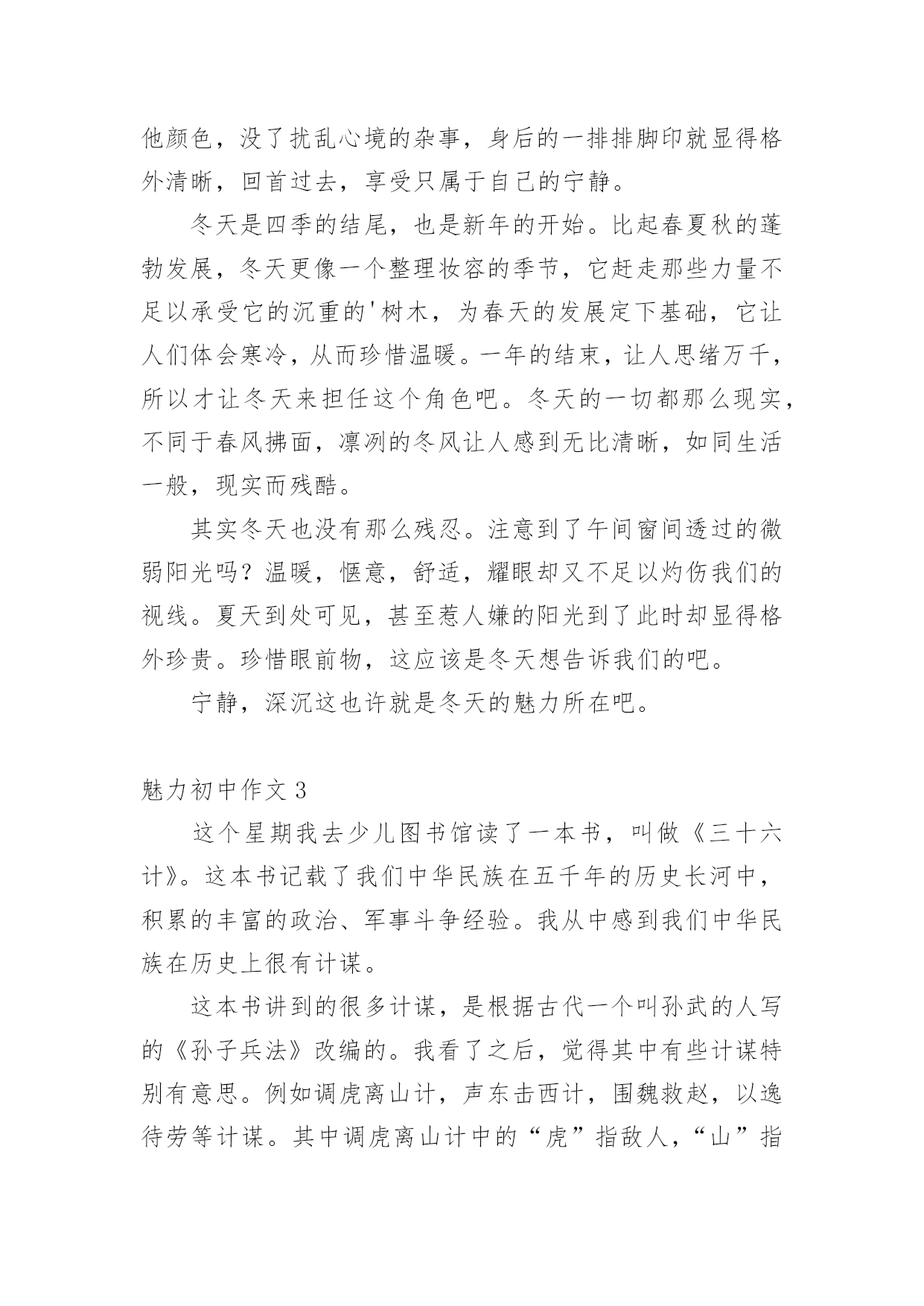 他颜色，没了扰乱心境的杂事，身后的一排排脚印就显得格外清晰，回首过去，享受只属于自己的宁静。

冬天是四季的结尾，也是新年的开始。比起春夏秋的蓬勃发展，冬天更像一个整理妆容的季节，它赶走那些力量不足以承受它的沉重的'树木，为春天的发展定下基础，它让人们体会寒冷，从而珍惜温暖。一年的结束，让人思绪万千，所以才让冬天来担任这个角色吧。冬天的一切都那么现实，不同于春风拂面，凛冽的冬风让人感到无比清晰，如同生活一般，现实而残酷。

其实冬天也没有那么残忍。注意到了午间窗间透过的微弱阳光吗？温暖，惬意，舒适，耀眼却又不足以灼伤我们的视线。夏天到处可见，甚至惹人嫌的阳光到了此时却显得格外珍贵。珍惜眼前物，这应该是冬天想告诉我们的吧。

宁静，深沉这也许就是冬天的魅力所在吧。

魅力初中作文 3

这个星期我去少儿图书馆读了一本书，叫做《三十六计》。这本书记载了我们中华民族在五千年的历史长河中，积累的丰富的政治、军事斗争经验。我从中感到我们中华民族在历史上很有计谋。

这本书讲到的很多计谋，是根据古代一个叫孙武的人写的《孙子兵法》改编的。我看了之后，觉得其中有些计谋特别有意思。例如调虎离山计，声东击西计，围魏救赵，以逸待劳等计谋。其中调虎离山计中的“虎”指敌人，“山”指